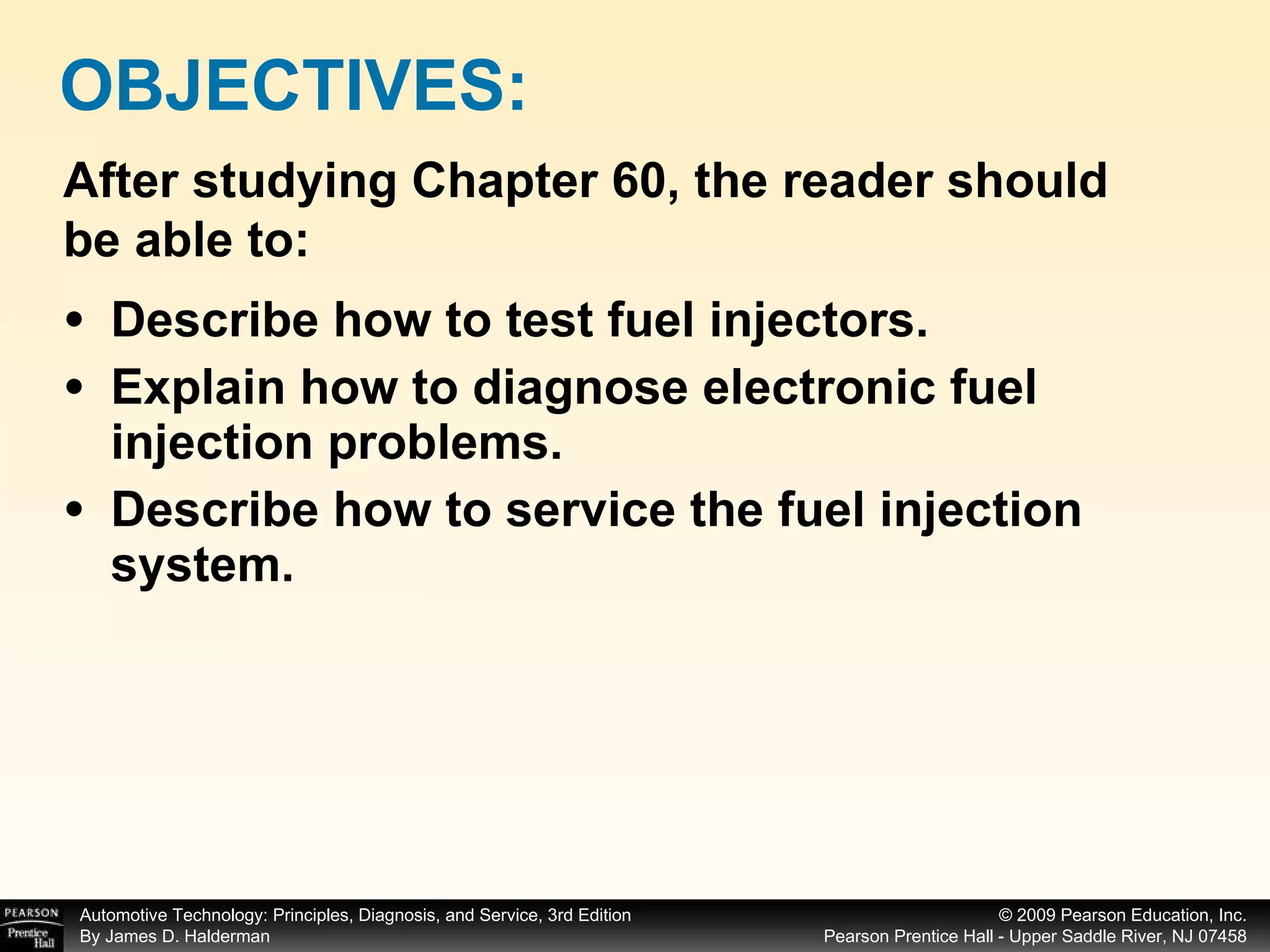 OBJECTIVES:

After studying Chapter 60, the reader should be able to:

• Describe how to test fuel injectors.
• Explain how to diagnose electronic fuel injection problems.
• Describe how to service the fuel injection system.

PEARSON Prentice Hall

Automotive Technology: Principles, Diagnosis, and Service, 3rd Edition
By James D. Halderman

© 2009 Pearson Education, Inc.
Pearson Prentice Hall - Upper Saddle River, NJ 07458